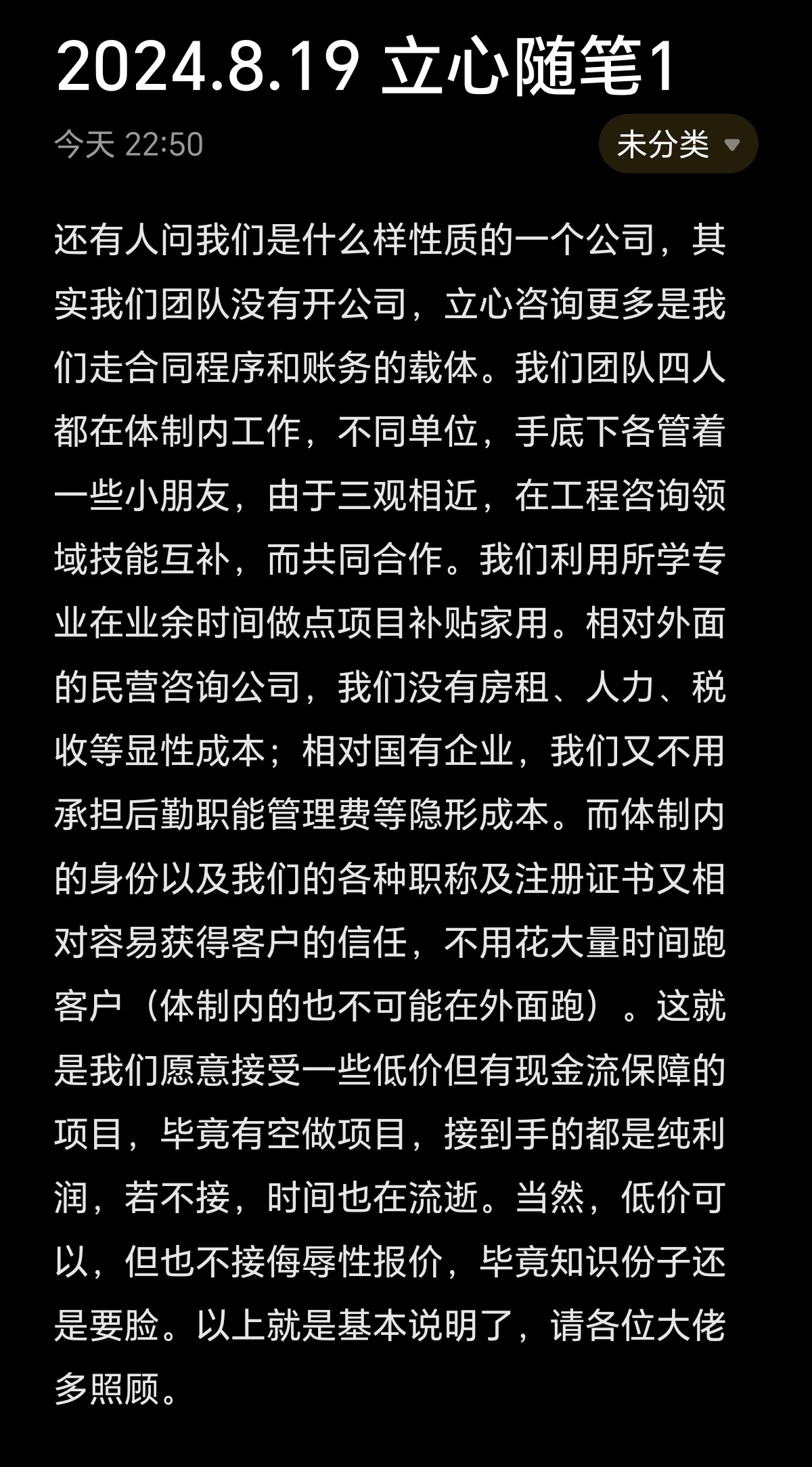 2024.8.19 立心随笔1

今天 22:50

未分类

还有人问我们是什么样性质的一个公司，其实我们团队没有开公司，立心咨询更多是我们走合同程序和账务的载体。我们团队四人都在体制内工作，不同单位，手底下各管着一些小朋友，由于三观相近，在工程咨询领域技能互补，而共同合作。我们利用所学专业在业余时间做点项目补贴家用。相对外面的民营咨询公司，我们没有房租、人力、税收等显性成本；相对国有企业，我们又不用承担后勤职能管理费等隐形成本。而体制内的身份以及我们的各种职称及注册证书又相对容易获得客户的信任，不用花大量时间跑客户（体制内的也不可能在外面跑）。这就是我们愿意接受一些低价但有现金流保障的项目，毕竟有空做项目，接到手的都是纯利润，若不接，时间也在流逝。当然，低价可以，但也不接侮辱性报价，毕竟知识份子还是要脸。以上就是基本说明了，请各位大佬多照顾。